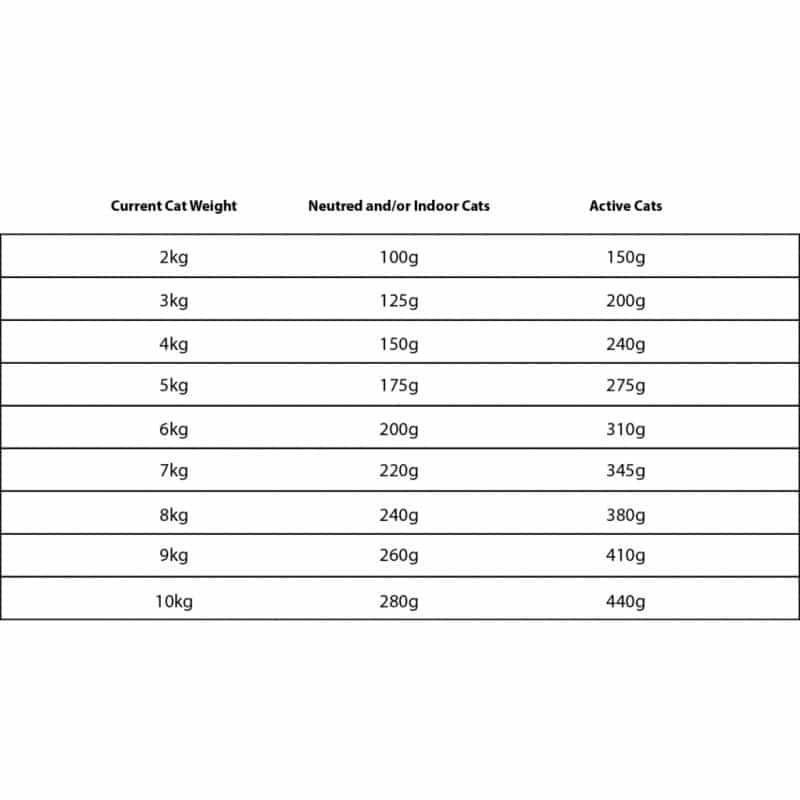 | Current Cat Weight | Neutred and/or Indoor Cats | Active Cats |
|---|---|---|
| 2kg | 100g | 150g |
| 3kg | 125g | 200g |
| 4kg | 150g | 240g |
| 5kg | 175g | 275g |
| 6kg | 200g | 310g |
| 7kg | 220g | 345g |
| 8kg | 240g | 380g |
| 9kg | 260g | 410g |
| 10kg | 280g | 440g |